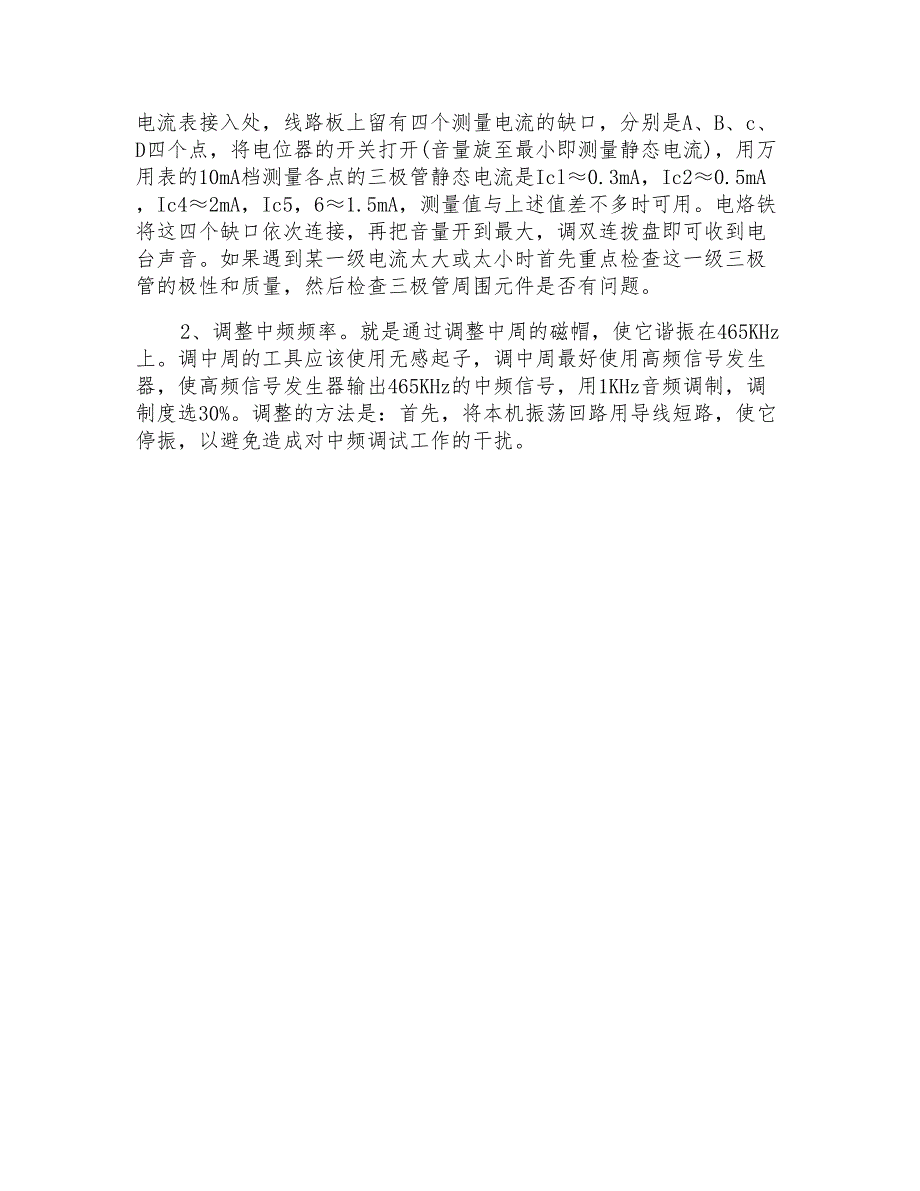 电流表接入处，线路板上留有四个测量电流的缺口，分别是A、B、c、D四个点，将电位器的开关打开(音量旋至最小即测量静态电流)，用万用表的10mA档测量各点的三极管静态电流是Ic1≈0.3mA，Ic2≈0.5mA，Ic4≈2mA，Ic5，6≈1.5mA，测量值与上述值差不多时可用。电烙铁将这四个缺口依次连接，再把音量开到最大，调双连拨盘即可收到电台声音。如果遇到某一级电流太大或太小时首先重点检查这一级三极管的极性和质量，然后检查三极管周围元件是否有问题。

2、调整中频频率。就是通过调整中周的磁帽，使它谐振在465KHz上。调中周的工具应该使用无感起子，调中周最好使用高频信号发生器，使高频信号发生器输出465KHz的中频信号，用1KHz音频调制，调制度选30%。调整的方法是：首先，将本机振荡回路用导线短路，使它停振，以避免造成对中频调试工作的干扰。